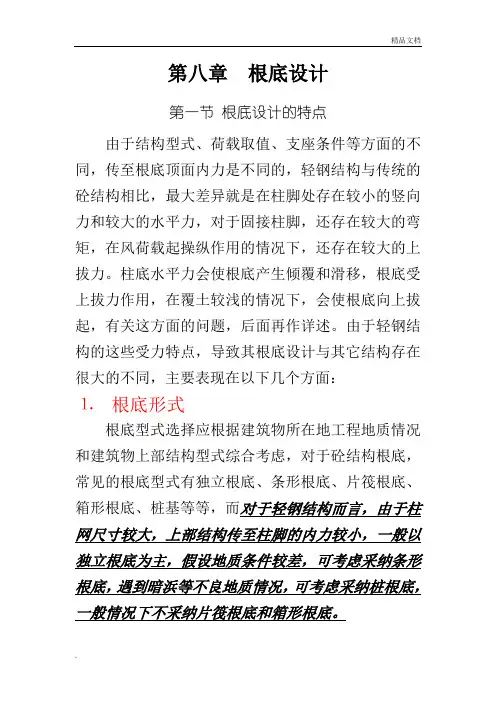 精品文档

第八章　根底设计

第一节 根底设计的特点

由于结构型式、荷载取值、支座条件等方面的不同，传至根底顶面内力是不同的，轻钢结构与传统的砼结构相比，最大差异就是在柱脚处存在较小的竖向力和较大的水平力，对于固接柱脚，还存在较大的弯矩，在风荷载起操纵作用的情况下，还存在较大的上拔力。柱底水平力会使根底产生倾覆和滑移，根底受上拔力作用，在覆土较浅的情况下，会使根底向上拔起，有关这方面的问题，后面再作详述。由于轻钢结构的这些受力特点，导致其根底设计与其它结构存在很大的不同，主要表现在以下几个方面：

1.　根底形式

根底型式选择应根据建筑物所在地工程地质情况和建筑物上部结构型式综合考虑，对于砼结构根底，常见的根底型式有独立根底、条形根底、片筏根底、箱形根底、桩基等等，而对于轻钢结构而言，由于柱网尺寸较大，上部结构传至柱脚的内力较小，一般以独立根底为主，假设地质条件较差，可考虑采纳条形根底，遇到暗浜等不良地质情况，可考虑采纳桩根底，一般情况下不采纳片筏根底和箱形根底。

.